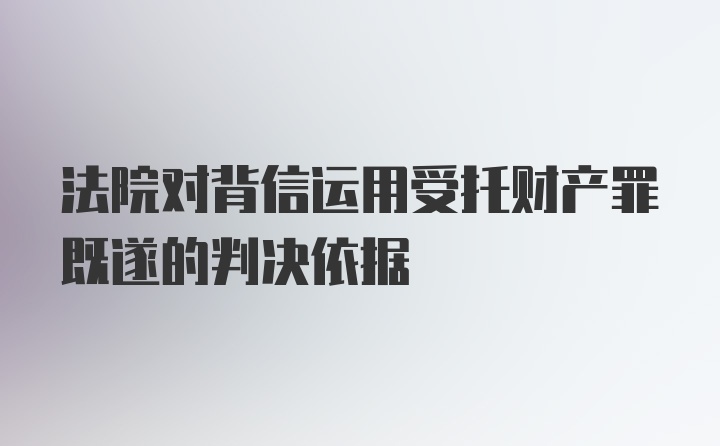 法院对背信运用受托财产罪既遂的判决依据